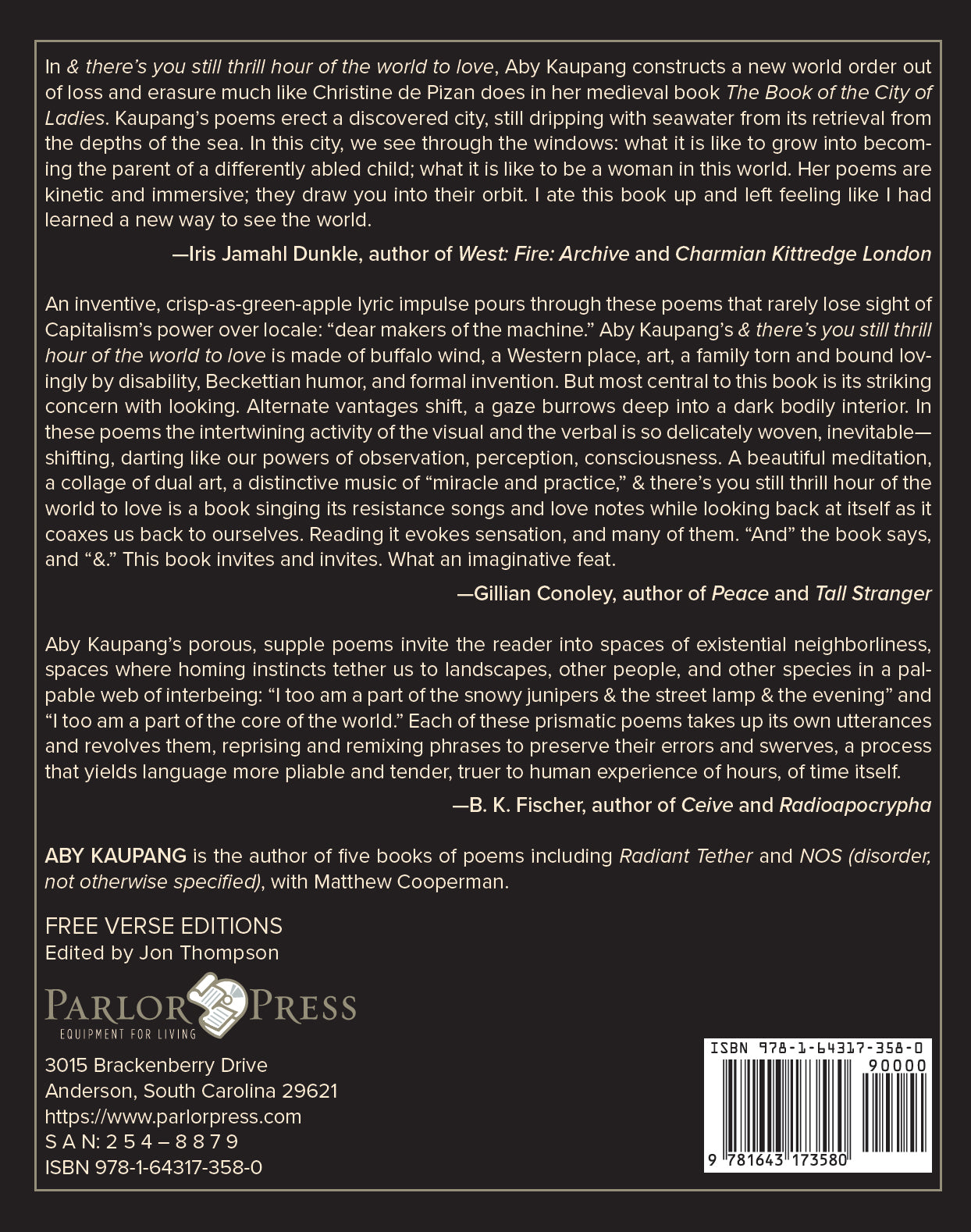 In & there's you still thrill hour of the world to love, Aby Kaupang constructs a new world order out of loss and erasure much like Christine de Pizan does in her medieval book The Book of the City of Ladies. Kaupang's poems erect a discovered city, still dripping with seawater from its retrieval from the depths of the sea. In this city, we see through the windows: what it is like to grow into becoming the parent of a differently abled child; what it is like to be a woman in this world. Her poems are kinetic and immersive; they draw you into their orbit. I ate this book up and left feeling like I had learned a new way to see the world.

—Iris Jamahl Dunkle, author of West: Fire: Archive and Charmian Kittredge London

An inventive, crisp-as-green-apple lyric impulse pours through these poems that rarely lose sight of Capitalism's power over locale: "dear makers of the machine." Aby Kaupang's & there's you still thrill hour of the world to love is made of buffalo wind, a Western place, art, a family torn and bound lovingly by disability, Beckettian humor, and formal invention. But most central to this book is its striking concern with looking. Alternate vantages shift, a gaze burrows deep into a dark bodily interior. In these poems the intertwining activity of the visual and the verbal is so delicately woven, inevitable—shifting, darting like our powers of observation, perception, consciousness. A beautiful meditation, a collage of dual art, a distinctive music of "miracle and practice," & there's you still thrill hour of the world to love is a book singing its resistance songs and love notes while looking back at itself as it coaxes us back to ourselves. Reading it evokes sensation, and many of them. "And" the book says, and "&." This book invites and invites. What an imaginative feat.

—Gillian Conoley, author of Peace and Tall Stranger

Aby Kaupang's porous, supple poems invite the reader into spaces of existential neighborliness, spaces where homing instincts tether us to landscapes, other people, and other species in a palpable web of interbeing: "I too am a part of the snowy junipers & the street lamp & the evening" and "I too am a part of the core of the world." Each of these prismatic poems takes up its own utterances and revolves them, reprising and remixing phrases to preserve their errors and swerves, a process that yields language more pliable and tender, truer to human experience of hours, of time itself.

—B. K. Fischer, author of Ceive and Radioapocrypha

ABY KAUPANG is the author of five books of poems including Radiant Tether and NOS (disorder, not otherwise specified), with Matthew Cooperman.

FREE VERSE EDITIONS
Edited by Jon Thompson

PARLOR PRESS
EQUIPMENT FOR LIVING

3015 Brackenberry Drive
Anderson, South Carolina 29621
https://www.parlorpress.com
S A N: 2 5 4 – 8 8 7 9
ISBN 978-1-64317-358-0

ISBN 978-1-64317-358-0
90000
9 781643 173580